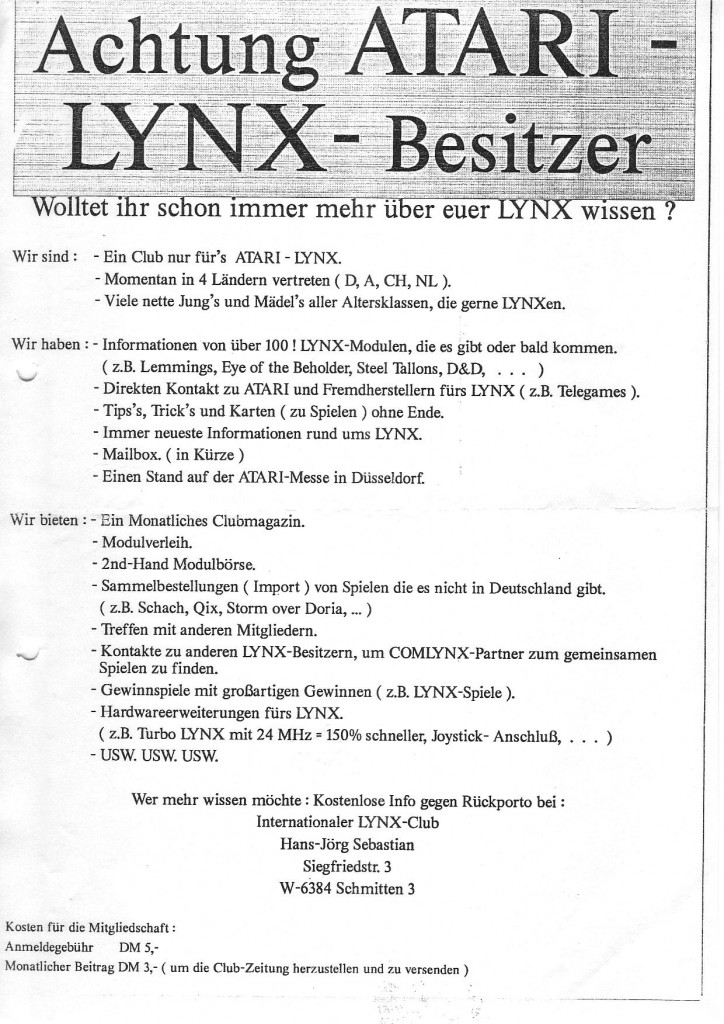 Achtung ATARI - LYNX - Besitzer

Wolltet ihr schon immer mehr über euer LYNX wissen ?

Wir sind : - Ein Club nur für's ATARI - LYNX.
- Momentan in 4 Ländern vertreten ( D, A, CH, NL ).
- Viele nette Jung's und Mädel's aller Altersklassen, die gerne LYNXen.

Wir haben : - Informationen von über 100 ! LYNX-Modulen, die es gibt oder bald kommen. ( z.B. Lemmings, Eye of the Beholder, Steel Tallons, D&D, . . . )
- Direkten Kontakt zu ATARI und Fremdherstellern fürs LYNX ( z.B. Telegames ).
- Tips's, Trick's und Karten ( zu Spielen ) ohne Ende.
- Immer neueste Informationen rund ums LYNX.
- Mailbox. ( in Kürze )
- Einen Stand auf der ATARI-Messe in Düsseldorf.

Wir bieten : - Ein Monatliches Clubmagazin.
- Modulverleih.
- 2nd-Hand Modulbörse.
- Sammelbestellungen ( Import ) von Spielen die es nicht in Deutschland gibt. ( z.B. Schach, Qix, Storm over Doria, ... )
- Treffen mit anderen Mitgliedern.
- Kontakte zu anderen LYNX-Besitzern, um COMLYNX-Partner zum gemeinsamen Spielen zu finden.
- Gewinnspiele mit großartigen Gewinnen ( z.B. LYNX-Spiele ).
- Hardwareerweiterungen fürs LYNX. ( z.B. Turbo LYNX mit 24 MHz = 150% schneller, Joystick- Anschluß, . . . )
- USW. USW. USW.

Wer mehr wissen möchte : Kostenlose Info gegen Rückporto bei :
Internationaler LYNX-Club
Hans-Jörg Sebastian
Siegfriedstr. 3
W-6384 Schmitten 3

Kosten für die Mitgliedschaft :
Anmeldegebühr DM 5,-
Monatlicher Beitrag DM 3,- ( um die Club-Zeitung herzustellen und zu versenden )